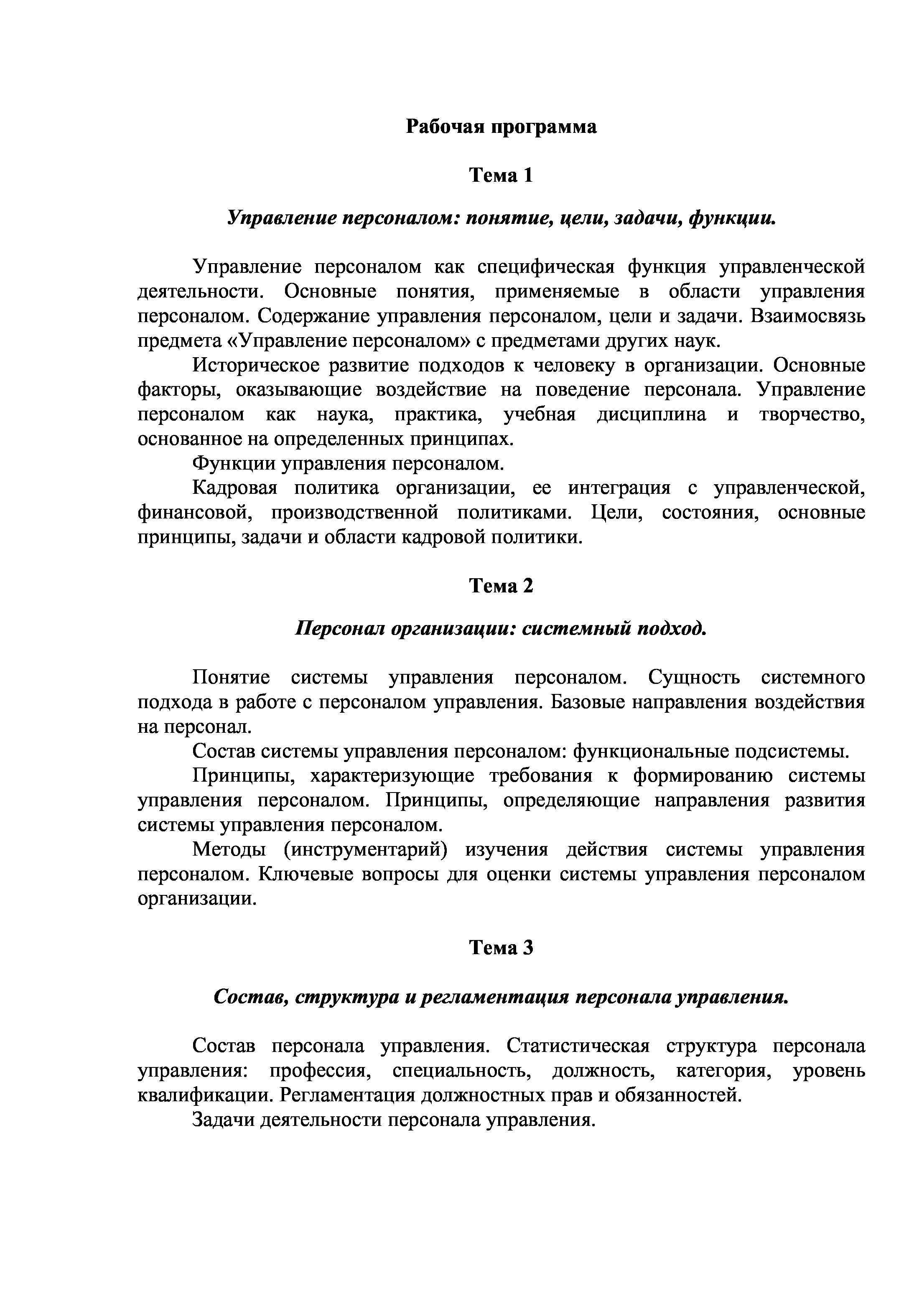 Рабочая программа

Тема 1

Управление персоналом: понятие, цели, задачи, функции.

Управление персоналом как специфическая функция управленческой деятельности. Основные понятия, применяемые в области управления персоналом. Содержание управления персоналом, цели и задачи. Взаимосвязь предмета «Управление персоналом» с предметами других наук.

Историческое развитие подходов к человеку в организации. Основные факторы, оказывающие воздействие на поведение персонала. Управление персоналом как наука, практика, учебная дисциплина и творчество, основанное на определенных принципах.

Функции управления персоналом.

Кадровая политика организации, ее интеграция с управленческой, финансовой, производственной политиками. Цели, состояния, основные принципы, задачи и области кадровой политики.

Тема 2

Персонал организации: системный подход.

Понятие системы управления персоналом. Сущность системного подхода в работе с персоналом управления. Базовые направления воздействия на персонал.

Состав системы управления персоналом: функциональные подсистемы.

Принципы, характеризующие требования к формированию системы управления персоналом. Принципы, определяющие направления развития системы управления персоналом.

Методы (инструментарий) изучения действия системы управления персоналом. Ключевые вопросы для оценки системы управления персоналом организации.

Тема 3

Состав, структура и регламентация персонала управления.

Состав персонала управления. Статистическая структура персонала управления: профессия, специальность, должность, категория, уровень квалификации. Регламентация должностных прав и обязанностей.

Задачи деятельности персонала управления.